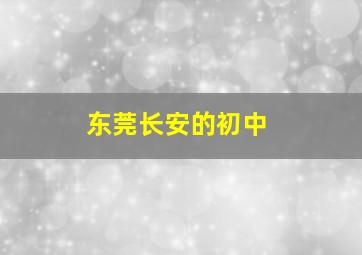 东莞长安的初中